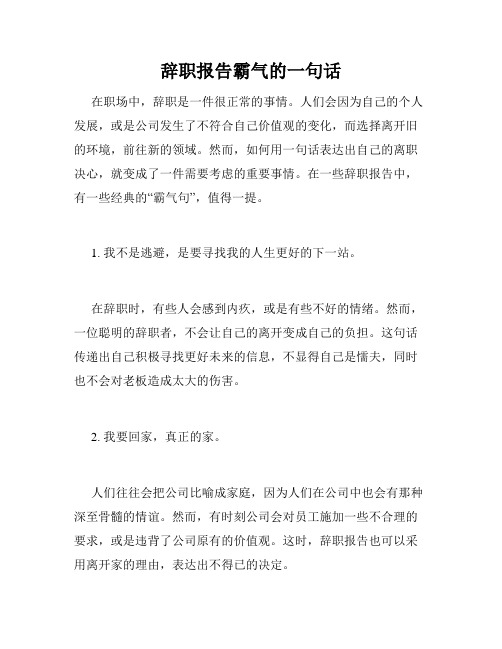 辞职报告霸气的一句话

在职场中，辞职是一件很正常的事情。人们会因为自己的个人发展，或是公司发生了不符合自己价值观的变化，而选择离开旧的环境，前往新的领域。然而，如何用一句话表达出自己的离职决心，就变成了一件需要考虑的重要事情。在一些辞职报告中，有一些经典的“霸气句”，值得一提。

1. 我不是逃避，是要寻找我的人生更好的下一站。

在辞职时，有些人会感到内疚，或是有些不好的情绪。然而，一位聪明的辞职者，不会让自己的离开变成自己的负担。这句话传递出自己积极寻找更好未来的信息，不显得自己是懦夫，同时也不会对老板造成太大的伤害。

2. 我要回家，真正的家。

人们往往会把公司比喻成家庭，因为人们在公司中也会有那种深至骨髓的情谊。然而，有时刻公司会对员工施加一些不合理的要求，或是违背了公司原有的价值观。这时，辞职报告也可以采用离开家的理由，表达出不得已的决定。